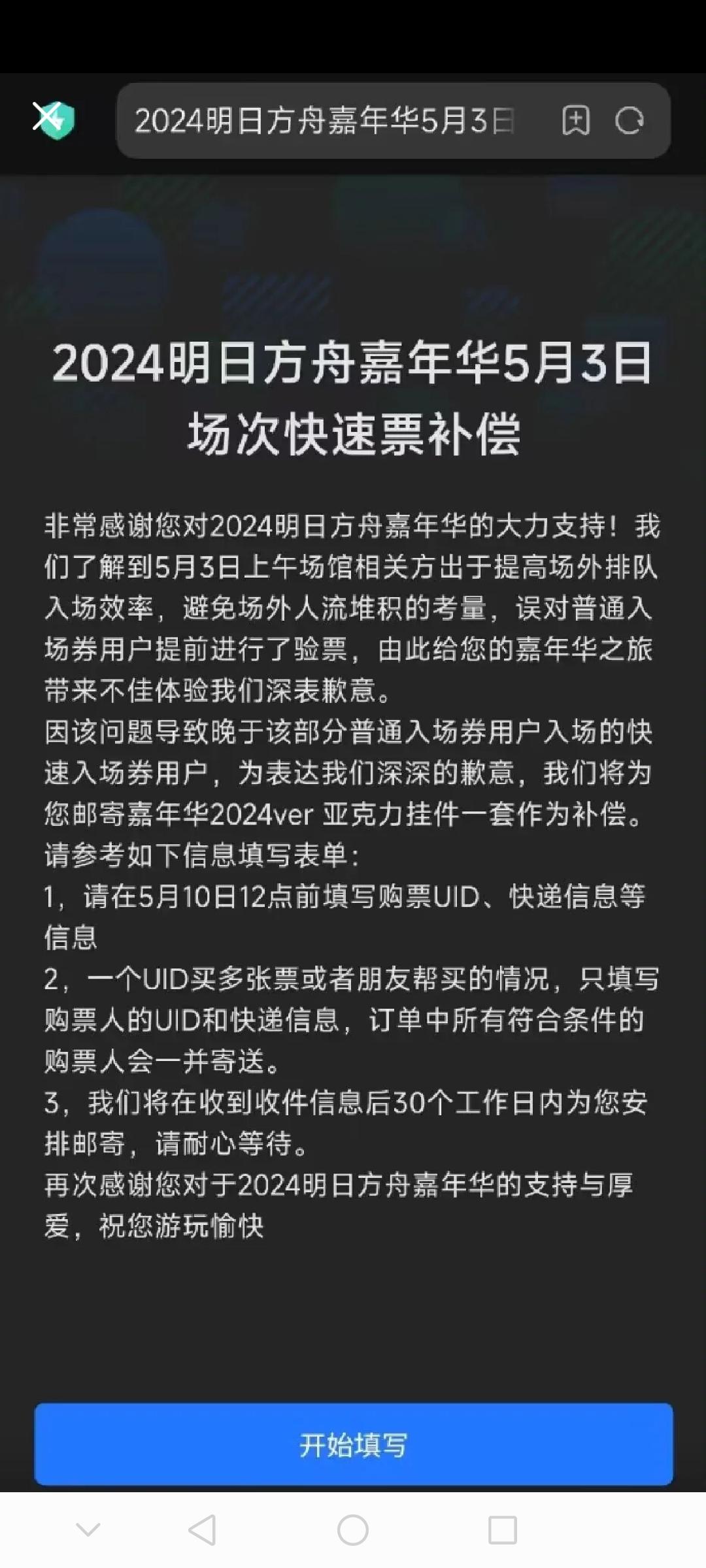 2024明日方舟嘉年华5月3日

2024明日方舟嘉年华5月3日场次快速票补偿

非常感谢您对2024明日方舟嘉年华的大力支持！我们了解到5月3日上午场馆相关方出于提高场外排队入场效率，避免场外人流堆积的考量，误对普通入场券用户提前进行了验票，由此给您的嘉年华之旅带来不佳体验我们深表歉意。
因该问题导致晚于该部分普通入场券用户入场的快速入场券用户，为表达我们深深的歉意，我们将为您邮寄嘉年华2024ver 亚克力挂件一套作为补偿。
请参考如下信息填写表单：
1，请在5月10日12点前填写购票UID、快递信息等信息
2，一个UID买多张票或者朋友帮买的情况，只填写购票人的UID和快递信息，订单中所有符合条件的购票人会一并寄送。
3，我们将在收到收件信息后30个工作日内为您安排邮寄，请耐心等待。
再次感谢您对于2024明日方舟嘉年华的支持与厚爱，祝您游玩愉快

开始填写